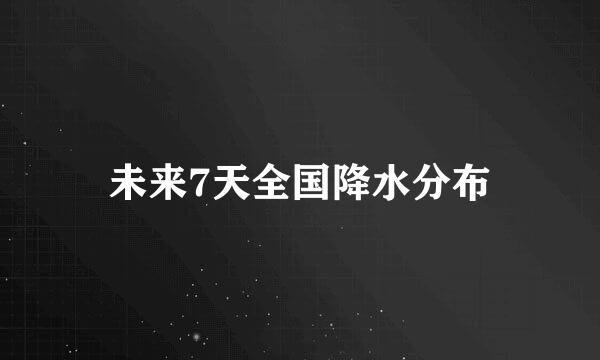 未来7天全国降水分布